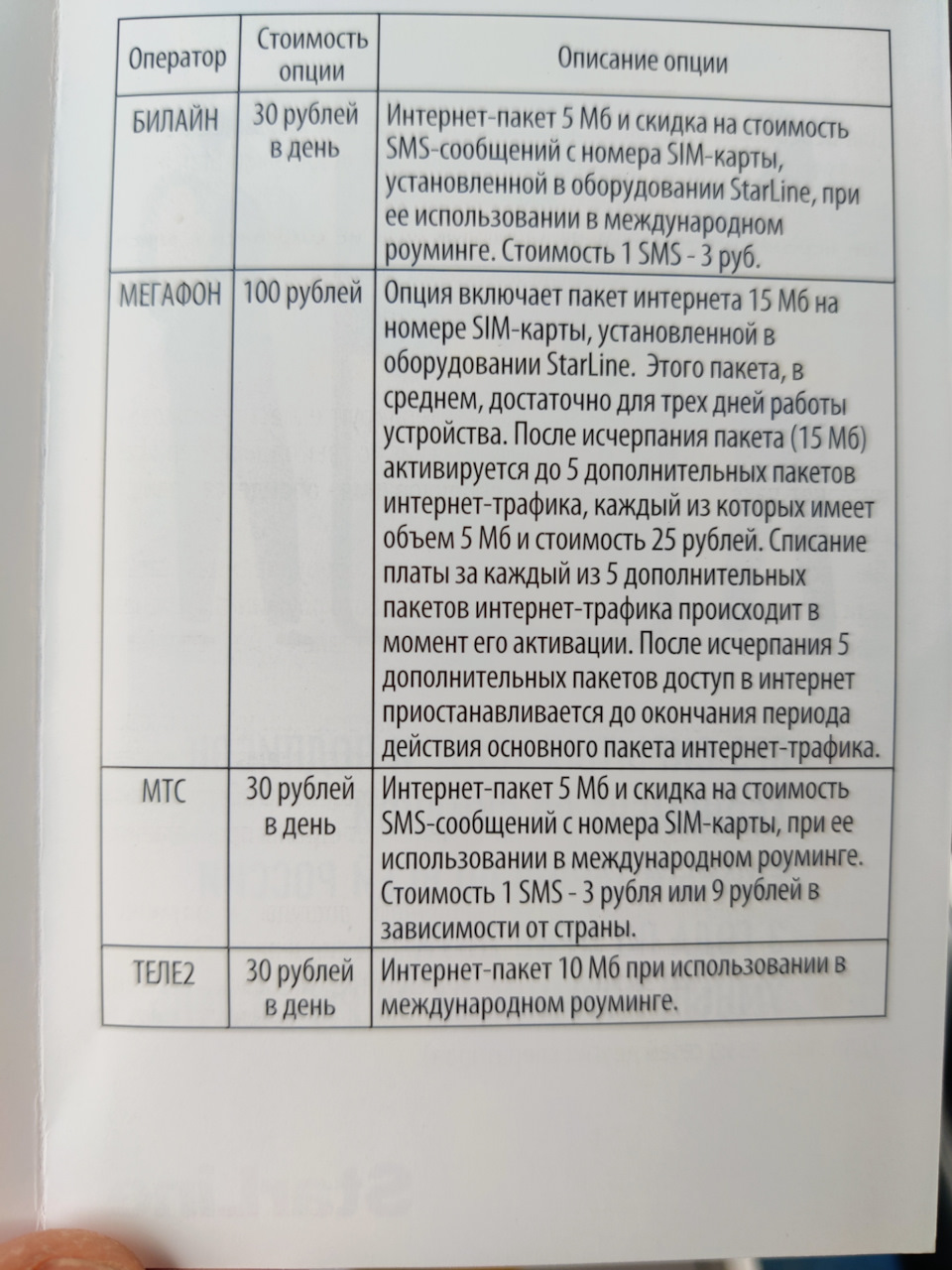 | Оператор | Стоимость опции | Описание опции |
|---|---|---|
| БИЛАЙН | 30 рублей в день | Интернет-пакет 5 Мб и скидка на стоимость SMS-сообщений с номера SIM-карты, установленной в оборудовании StarLine, при ее использовании в международном роуминге. Стоимость 1 SMS - 3 руб. |
| МЕГАФОН | 100 рублей | Опция включает пакет интернета 15 Мб на номере SIM-карты, установленной в оборудовании StarLine. Этого пакета, в среднем, достаточно для трех дней работы устройства. После исчерпания пакета (15 Мб) активируется до 5 дополнительных пакетов интернет-трафика, каждый из которых имеет объем 5 Мб и стоимость 25 рублей. Списание платы за каждый из 5 дополнительных пакетов интернет-трафика происходит в момент его активации. После исчерпания 5 дополнительных пакетов доступ в интернет приостанавливается до окончания периода действия основного пакета интернет-трафика. |
| МТС | 30 рублей в день | Интернет-пакет 5 Мб и скидка на стоимость SMS-сообщений с номера SIM-карты, при ее использовании в международном роуминге. Стоимость 1 SMS - 3 рубля или 9 рублей в зависимости от страны. |
| ТЕЛЕ2 | 30 рублей в день | Интернет-пакет 10 Мб при использовании в международном роуминге. |